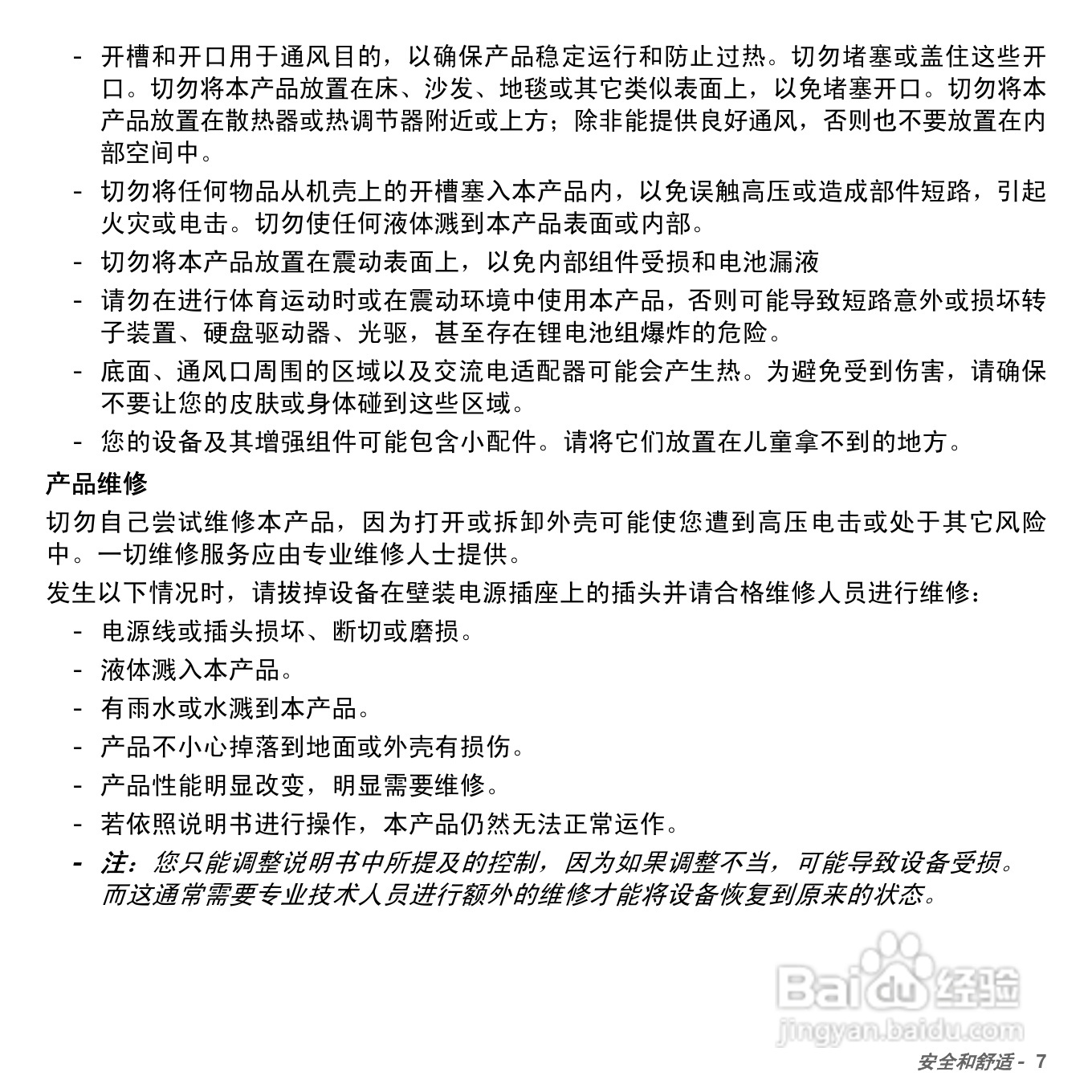 - 开槽和开口用于通风目的，以确保产品稳定运行和防止过热。切勿堵塞或盖住这些开口。切勿将本产品放置在床、沙发、地毯或其它类似表面上，以免堵塞开口。切勿将本产品放置在散热器或热调节器附近或上方；除非能提供良好通风，否则也不要放置在内部空间中。
- 切勿将任何物品从机壳上的开槽塞入本产品内，以免误触高压或造成部件短路，引起火灾或电击。切勿使任何液体溅到本产品表面或内部。
- 切勿将本产品放置在震动表面上，以免内部组件受损和电池漏液
- 请勿在进行体育运动时或在震动环境中使用本产品，否则可能导致短路意外或损坏转子装置、硬盘驱动器、光驱，甚至存在锂电池组爆炸的危险。
- 底面、通风口周围的区域以及交流电适配器可能会产生热。为避免受到伤害，请确保不要让您的皮肤或身体碰到这些区域。
- 您的设备及其增强组件可能包含小配件。请将它们放置在儿童拿不到的地方。

产品维修

切勿自己尝试维修本产品，因为打开或拆卸外壳可能使您遭到高压电击或处于其它风险中。一切维修服务应由专业维修人士提供。

发生以下情况时，请拔掉设备在壁装电源插座上的插头并请合格维修人员进行维修：
- 电源线或插头损坏、断切或磨损。
- 液体溅入本产品。
- 有雨水或水溅到本产品。
- 产品不小心掉落到地面或外壳有损伤。
- 产品性能明显改变，明显需要维修。
- 若依照说明书进行操作，本产品仍然无法正常运作。
- 注：您只能调整说明书中所提及的控制，因为如果调整不当，可能导致设备受损。而这通常需要专业技术人员进行额外的维修才能将设备恢复到原来的状态。

Baidu 经验
jingyan.baidu.com

安全和舒适 - 7